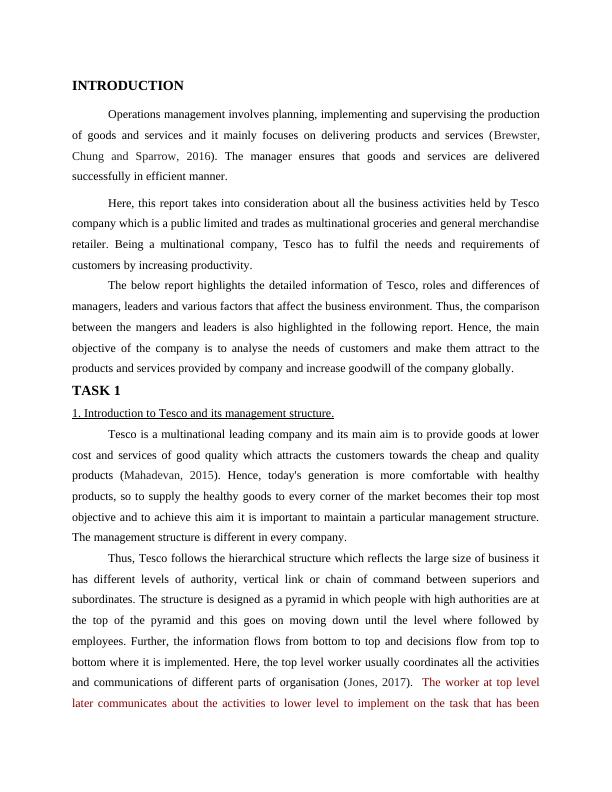 INTRODUCTION

Operations management involves planning, implementing and supervising the production of goods and services and it mainly focuses on delivering products and services (Brewster, Chung and Sparrow, 2016). The manager ensures that goods and services are delivered successfully in efficient manner.

Here, this report takes into consideration about all the business activities held by Tesco company which is a public limited and trades as multinational groceries and general merchandise retailer. Being a multinational company, Tesco has to fulfil the needs and requirements of customers by increasing productivity.

The below report highlights the detailed information of Tesco, roles and differences of managers, leaders and various factors that affect the business environment. Thus, the comparison between the mangers and leaders is also highlighted in the following report. Hence, the main objective of the company is to analyse the needs of customers and make them attract to the products and services provided by company and increase goodwill of the company globally.

TASK 1

1. Introduction to Tesco and its management structure.

Tesco is a multinational leading company and its main aim is to provide goods at lower cost and services of good quality which attracts the customers towards the cheap and quality products (Mahadevan, 2015). Hence, today's generation is more comfortable with healthy products, so to supply the healthy goods to every corner of the market becomes their top most objective and to achieve this aim it is important to maintain a particular management structure. The management structure is different in every company.

Thus, Tesco follows the hierarchical structure which reflects the large size of business it has different levels of authority, vertical link or chain of command between superiors and subordinates. The structure is designed as a pyramid in which people with high authorities are at the top of the pyramid and this goes on moving down until the level where followed by employees. Further, the information flows from bottom to top and decisions flow from top to bottom where it is implemented. Here, the top level worker usually coordinates all the activities and communications of different parts of organisation (Jones, 2017). The worker at top level later communicates about the activities to lower level to implement on the task that has been